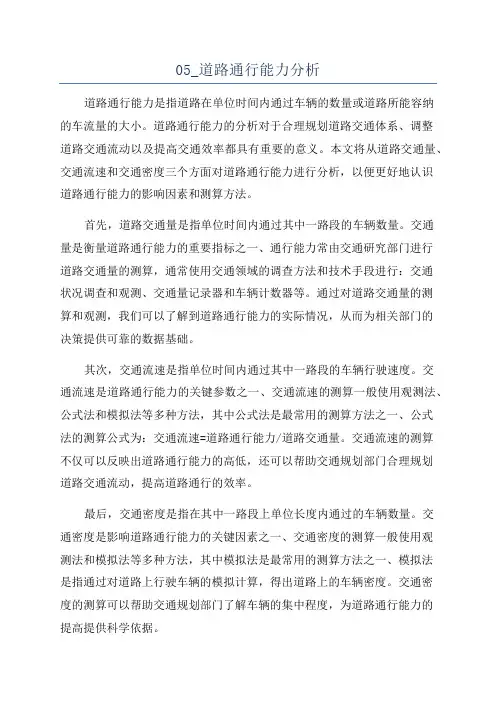 05_道路通行能力分析

道路通行能力是指道路在单位时间内通过车辆的数量或道路所能容纳的车流量的大小。道路通行能力的分析对于合理规划道路交通体系、调整道路交通流动以及提高交通效率都具有重要的意义。本文将从道路交通量、交通流速和交通密度三个方面对道路通行能力进行分析，以便更好地认识道路通行能力的影响因素和测算方法。

首先，道路交通量是指单位时间内通过其中一路段的车辆数量。交通量是衡量道路通行能力的重要指标之一、通行能力常由交通研究部门进行道路交通量的测算，通常使用交通领域的调查方法和技术手段进行：交通状况调查和观测、交通量记录器和车辆计数器等。通过对道路交通量的测算和观测，我们可以了解到道路通行能力的实际情况，从而为相关部门的决策提供可靠的数据基础。

其次，交通流速是指单位时间内通过其中一路段的车辆行驶速度。交通流速是道路通行能力的关键参数之一、交通流速的测算一般使用观测法、公式法和模拟法等多种方法，其中公式法是最常用的测算方法之一、公式法的测算公式为：交通流速=道路通行能力/道路交通量。交通流速的测算不仅可以反映出道路通行能力的高低，还可以帮助交通规划部门合理规划道路交通流动，提高道路通行的效率。

最后，交通密度是指在其中一路段上单位长度内通过的车辆数量。交通密度是影响道路通行能力的关键因素之一、交通密度的测算一般使用观测法和模拟法等多种方法，其中模拟法是最常用的测算方法之一、模拟法是指通过对道路上行驶车辆的模拟计算，得出道路上的车辆密度。交通密度的测算可以帮助交通规划部门了解车辆的集中程度，为道路通行能力的提高提供科学依据。